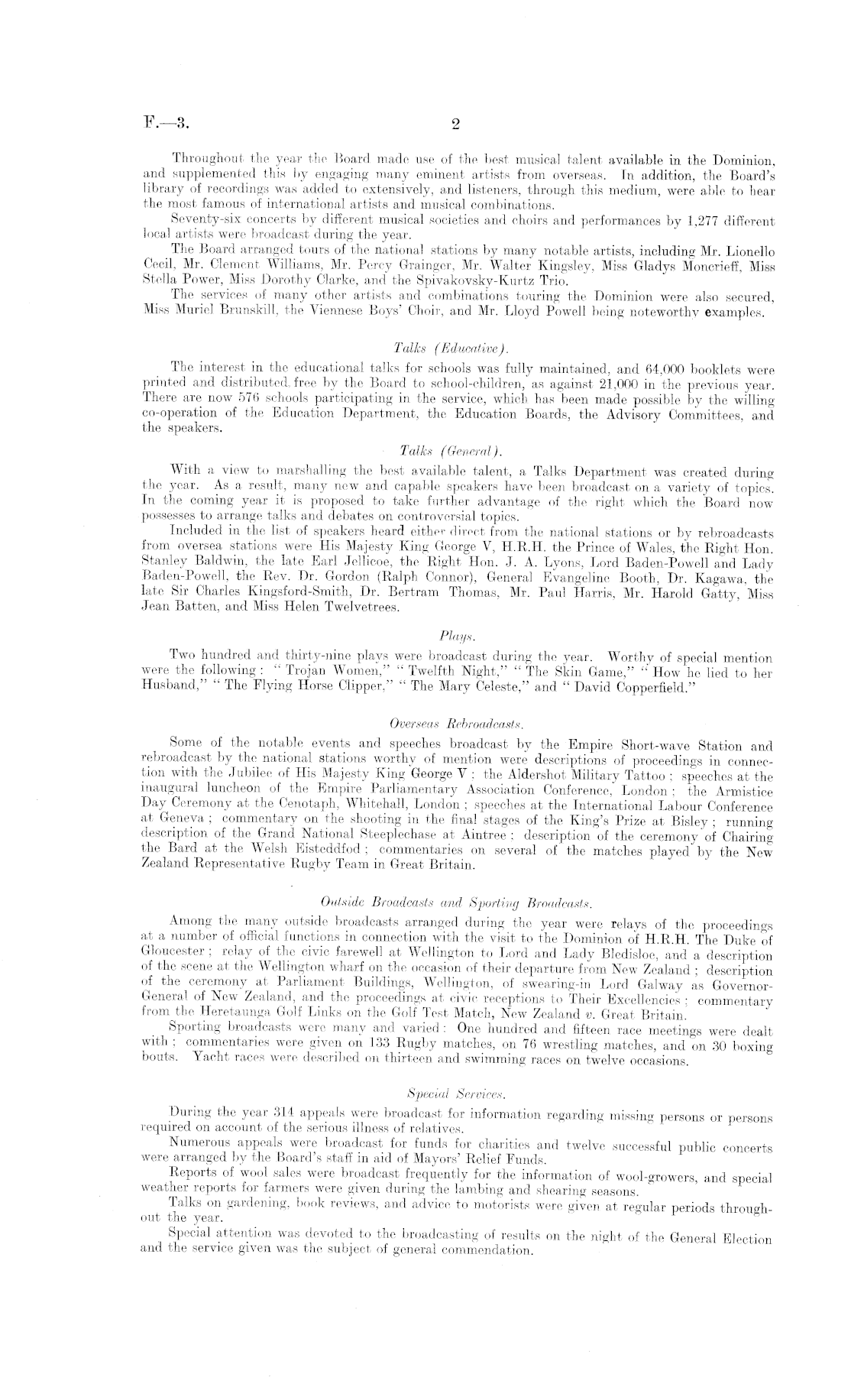 F.—3.　　　　　　　　　　2

Throughout the year the Board made use of the best musical talent available in the Dominion, and supplemented this by engaging many eminent artists from overseas. In addition, the Board's library of recordings was added to extensively, and listeners, through this medium, were able to hear the most famous of international artists and musical combinations.

Seventy-six concerts by different musical societies and choirs and performances by 1,277 different local artists were broadcast during the year.

The Board arranged tours of the national stations by many notable artists, including Mr. Lionello Cecil, Mr. Clement Williams, Mr. Percy Grainger, Mr. Walter Kingsley, Miss Gladys Moncrieff, Miss Stella Power, Miss Dorothy Clarke, and the Spivakovsky-Kurtz Trio.

The services of many other artists and combinations touring the Dominion were also secured, Miss Muriel Brunskill, the Viennese Boys' Choir, and Mr. Lloyd Powell being noteworthy examples.

Talks (Educative).

The interest in the educational talks for schools was fully maintained, and 64,000 booklets were printed and distributed free by the Board to school-children, as against 21,000 in the previous year. There are now 576 schools participating in the service, which has been made possible by the willing co-operation of the Education Department, the Education Boards, the Advisory Committees, and the speakers.

Talks (General).

With a view to marshalling the best available talent, a Talks Department was created during the year. As a result, many new and capable speakers have been broadcast on a variety of topics. In the coming year it is proposed to take further advantage of the right which the Board now possesses to arrange talks and debates on controversial topics.

Included in the list of speakers heard either direct from the national stations or by rebroadcasts from oversea stations were His Majesty King George V, H.R.H. the Prince of Wales, the Right Hon. Stanley Baldwin, the late Earl Jellicoe, the Right Hon. J. A. Lyons, Lord Baden-Powell and Lady Baden-Powell, the Rev. Dr. Gordon (Ralph Connor), General Evangeline Booth, Dr. Kagawa, the late Sir Charles Kingsford-Smith, Dr. Bertram Thomas, Mr. Paul Harris, Mr. Harold Gatty, Miss Jean Batten, and Miss Helen Twelvetrees.

Plays.

Two hundred and thirty-nine plays were broadcast during the year. Worthy of special mention were the following: "Trojan Women," "Twelfth Night," "The Skin Game," "How he lied to her Husband," "The Flying Horse Clipper," "The Mary Celeste," and "David Copperfield."

Overseas Rebroadcasts.

Some of the notable events and speeches broadcast by the Empire Short-wave Station and rebroadcast by the national stations worthy of mention were descriptions of proceedings in connection with the Jubilee of His Majesty King George V; the Aldershot Military Tattoo; speeches at the inaugural luncheon of the Empire Parliamentary Association Conference, London; the Armistice Day Ceremony at the Cenotaph, Whitehall, London; speeches at the International Labour Conference at Geneva; commentary on the shooting in the final stages of the King's Prize at Bisley; running description of the Grand National Steeplechase at Aintree; description of the ceremony of Chairing the Bard at the Welsh Eisteddfod; commentaries on several of the matches played by the New Zealand Representative Rugby Team in Great Britain.

Outside Broadcasts and Sporting Broadcasts.

Among the many outside broadcasts arranged during the year were relays of the proceedings at a number of official functions in connection with the visit to the Dominion of H.R.H. The Duke of Gloucester; relay of the civic farewell at Wellington to Lord and Lady Bledisloe, and a description of the scene at the Wellington wharf on the occasion of their departure from New Zealand; description of the ceremony at Parliament Buildings, Wellington, of swearing-in Lord Galway as Governor-General of New Zealand, and the proceedings at civic receptions to Their Excellencies; commentary from the Heretaunga Golf Links on the Golf Test Match, New Zealand v. Great Britain.

Sporting broadcasts were many and varied: One hundred and fifteen race meetings were dealt with; commentaries were given on 133 Rugby matches, on 76 wrestling matches, and on 30 boxing bouts. Yacht races were described on thirteen and swimming races on twelve occasions.

Special Services.

During the year 314 appeals were broadcast for information regarding missing persons or persons required on account of the serious illness of relatives.

Numerous appeals were broadcast for funds for charities and twelve successful public concerts were arranged by the Board's staff in aid of Mayors' Relief Funds.

Reports of wool sales were broadcast frequently for the information of wool-growers, and special weather reports for farmers were given during the lambing and shearing seasons.

Talks on gardening, book reviews, and advice to motorists were given at regular periods throughout the year.

Special attention was devoted to the broadcasting of results on the night of the General Election and the service given was the subject of general commendation.